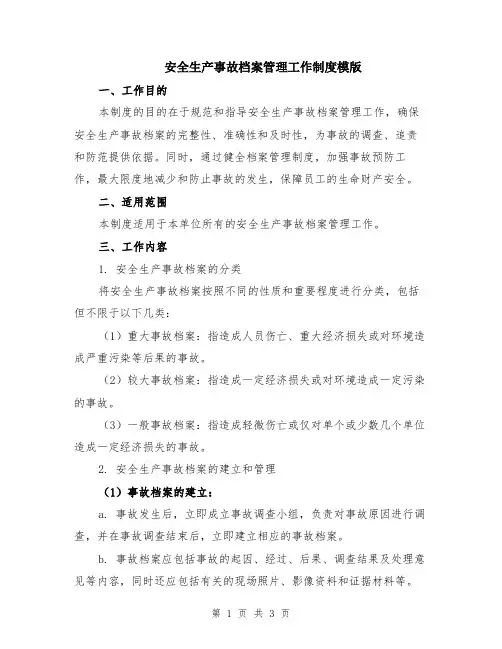 安全生产事故档案管理工作制度模版

一、工作目的

本制度的目的在于规范和指导安全生产事故档案管理工作，确保安全生产事故档案的完整性、准确性和及时性，为事故的调查、追责和防范提供依据。同时，通过健全档案管理制度，加强事故预防工作，最大限度地减少和防止事故的发生，保障员工的生命财产安全。

二、适用范围

本制度适用于本单位所有的安全生产事故档案管理工作。

三、工作内容

1. 安全生产事故档案的分类

将安全生产事故档案按照不同的性质和重要程度进行分类，包括但不限于以下几类：

（1）重大事故档案：指造成人员伤亡、重大经济损失或对环境造成严重污染等后果的事故。

（2）较大事故档案：指造成一定经济损失或对环境造成一定污染的事故。

（3）一般事故档案：指造成轻微伤亡或仅对单个或少数几个单位造成一定经济损失的事故。

2. 安全生产事故档案的建立和管理

（1）事故档案的建立：

a. 事故发生后，立即成立事故调查小组，负责对事故原因进行调查，并在事故调查结束后，立即建立相应的事故档案。

b. 事故档案应包括事故的起因、经过、后果、调查结果及处理意见等内容，同时还应包括有关的现场照片、影像资料和证据材料等。

第 1 页 共 3 页